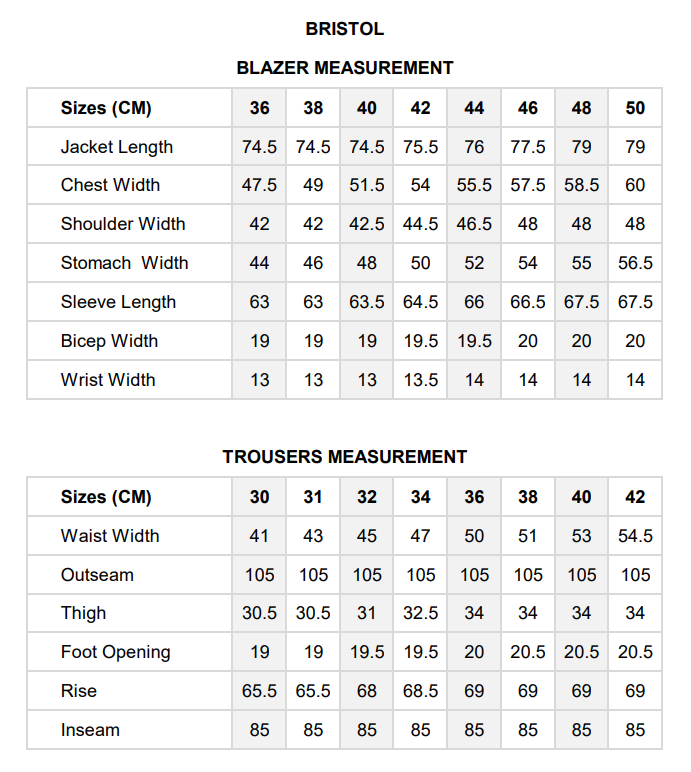 BRISTOL

BLAZER MEASUREMENT

| Sizes (CM) | 36 | 38 | 40 | 42 | 44 | 46 | 48 | 50 |
|---|---|---|---|---|---|---|---|---|
| Jacket Length | 74.5 | 74.5 | 74.5 | 75.5 | 76 | 77.5 | 79 | 79 |
| Chest Width | 47.5 | 49 | 51.5 | 54 | 55.5 | 57.5 | 58.5 | 60 |
| Shoulder Width | 42 | 42 | 42.5 | 44.5 | 46.5 | 48 | 48 | 48 |
| Stomach Width | 44 | 46 | 48 | 50 | 52 | 54 | 55 | 56.5 |
| Sleeve Length | 63 | 63 | 63.5 | 64.5 | 66 | 66.5 | 67.5 | 67.5 |
| Bicep Width | 19 | 19 | 19 | 19.5 | 19.5 | 20 | 20 | 20 |
| Wrist Width | 13 | 13 | 13 | 13.5 | 14 | 14 | 14 | 14 |

TROUSERS MEASUREMENT

| Sizes (CM) | 30 | 31 | 32 | 34 | 36 | 38 | 40 | 42 |
|---|---|---|---|---|---|---|---|---|
| Waist Width | 41 | 43 | 45 | 47 | 50 | 51 | 53 | 54.5 |
| Outseam | 105 | 105 | 105 | 105 | 105 | 105 | 105 | 105 |
| Thigh | 30.5 | 30.5 | 31 | 32.5 | 34 | 34 | 34 | 34 |
| Foot Opening | 19 | 19 | 19.5 | 19.5 | 20 | 20.5 | 20.5 | 20.5 |
| Rise | 65.5 | 65.5 | 68 | 68.5 | 69 | 69 | 69 | 69 |
| Inseam | 85 | 85 | 85 | 85 | 85 | 85 | 85 | 85 |